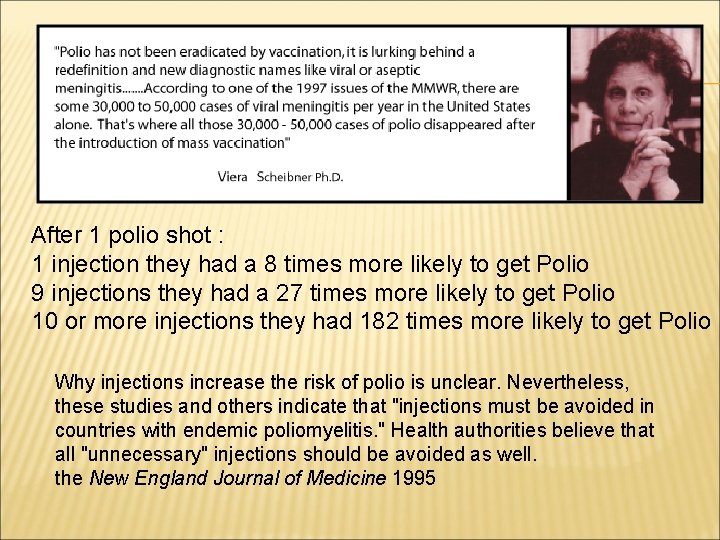 "Polio has not been eradicated by vaccination, it is lurking behind a redefinition and new diagnostic names like viral or aseptic meningitis.......According to one of the 1997 issues of the MMWR, there are some 30,000 to 50,000 cases of viral meningitis per year in the United States alone. That's where all those 30,000 - 50,000 cases of polio disappeared after the introduction of mass vaccination"

Viera Scheibner Ph.D.

After 1 polio shot :
1 injection they had a 8 times more likely to get Polio
9 injections they had a 27 times more likely to get Polio
10 or more injections they had 182 times more likely to get Polio

Why injections increase the risk of polio is unclear. Nevertheless, these studies and others indicate that "injections must be avoided in countries with endemic poliomyelitis." Health authorities believe that all "unnecessary" injections should be avoided as well.
the New England Journal of Medicine 1995